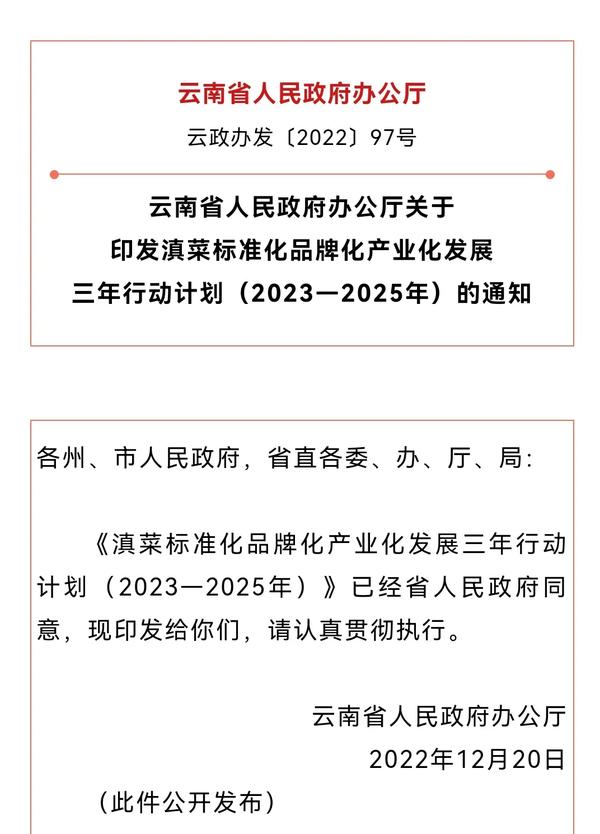 云南省人民政府办公厅

云政办发〔2022〕97号

云南省人民政府办公厅关于印发滇菜标准化品牌化产业化发展三年行动计划（2023—2025年）的通知

各州、市人民政府，省直各委、办、厅、局：

《滇菜标准化品牌化产业化发展三年行动计划（2023—2025年）》已经省人民政府同意，现印发给你们，请认真贯彻执行。

云南省人民政府办公厅
2022年12月20日

（此件公开发布）